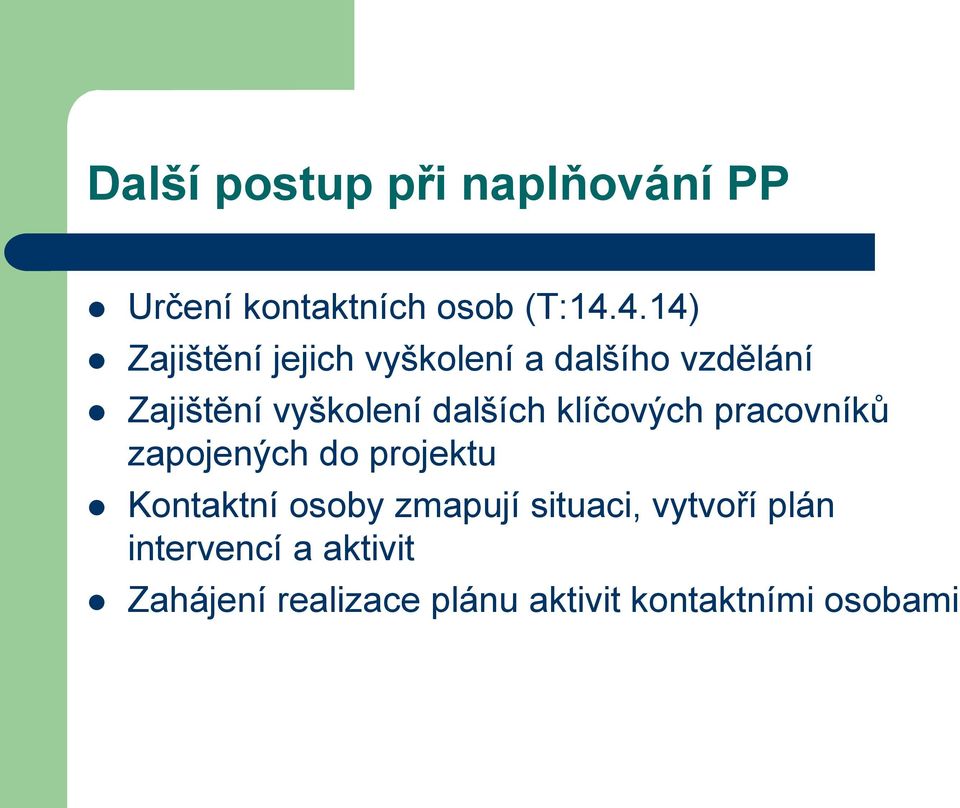 Další postup při naplňování PP

- Určení kontaktních osob (T:14.4.14)
- Zajištění jejich vyškolení a dalšího vzdělání
- Zajištění vyškolení dalších klíčových pracovníků zapojených do projektu
- Kontaktní osoby zmapují situaci, vytvoří plán intervencí a aktivit
- Zahájení realizace plánu aktivit kontaktními osobami